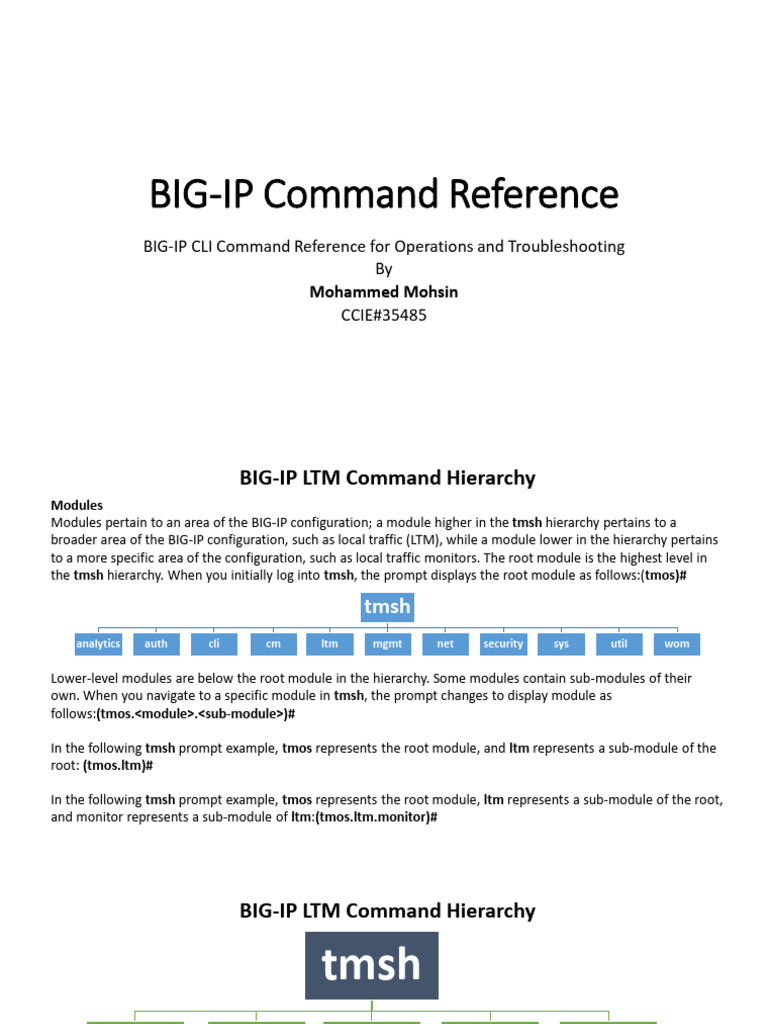 BIG-IP Command Reference

BIG-IP CLI Command Reference for Operations and Troubleshooting
By
Mohammed Mohsin
CCIE#35485

BIG-IP LTM Command Hierarchy

Modules
Modules pertain to an area of the BIG-IP configuration; a module higher in the tmsh hierarchy pertains to a broader area of the BIG-IP configuration, such as local traffic (LTM), while a module lower in the hierarchy pertains to a more specific area of the configuration, such as local traffic monitors. The root module is the highest level in the tmsh hierarchy. When you initially log into tmsh, the prompt displays the root module as follows:(tmos)#

tmsh

analytics auth cli cm ltm mgmt net security sys util wom

Lower-level modules are below the root module in the hierarchy. Some modules contain sub-modules of their own. When you navigate to a specific module in tmsh, the prompt changes to display module as follows:(tmos.<module>.<sub-module>)#

In the following tmsh prompt example, tmos represents the root module, and ltm represents a sub-module of the root: (tmos.ltm)#

In the following tmsh prompt example, tmos represents the root module, ltm represents a sub-module of the root, and monitor represents a sub-module of ltm:(tmos.ltm.monitor)#

BIG-IP LTM Command Hierarchy

tmsh